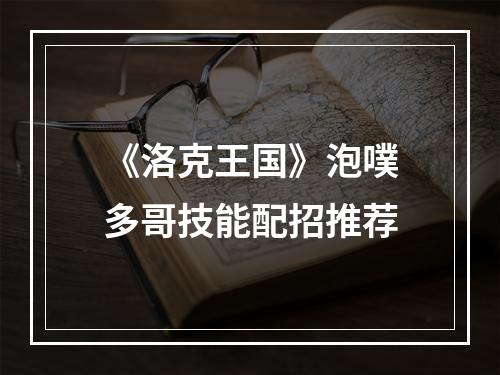 《洛克王国》泡噗多哥技能配招推荐